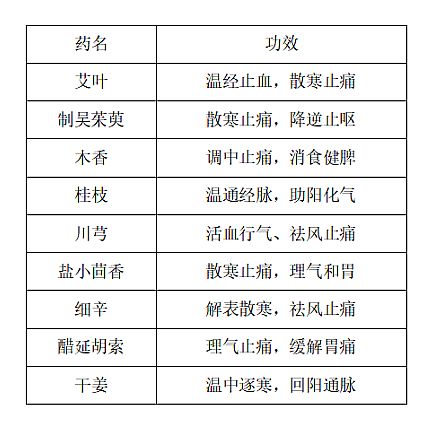 | 药名 | 功效 |
|---|---|
| 艾叶 | 温经止血，散寒止痛 |
| 制吴茱萸 | 散寒止痛，降逆止呕 |
| 木香 | 调中止痛，消食健脾 |
| 桂枝 | 温通经脉，助阳化气 |
| 川芎 | 活血行气、祛风止痛 |
| 盐小茴香 | 散寒止痛，理气和胃 |
| 细辛 | 解表散寒，祛风止痛 |
| 醋延胡索 | 理气止痛，缓解胃痛 |
| 干姜 | 温中逐寒，回阳通脉 |